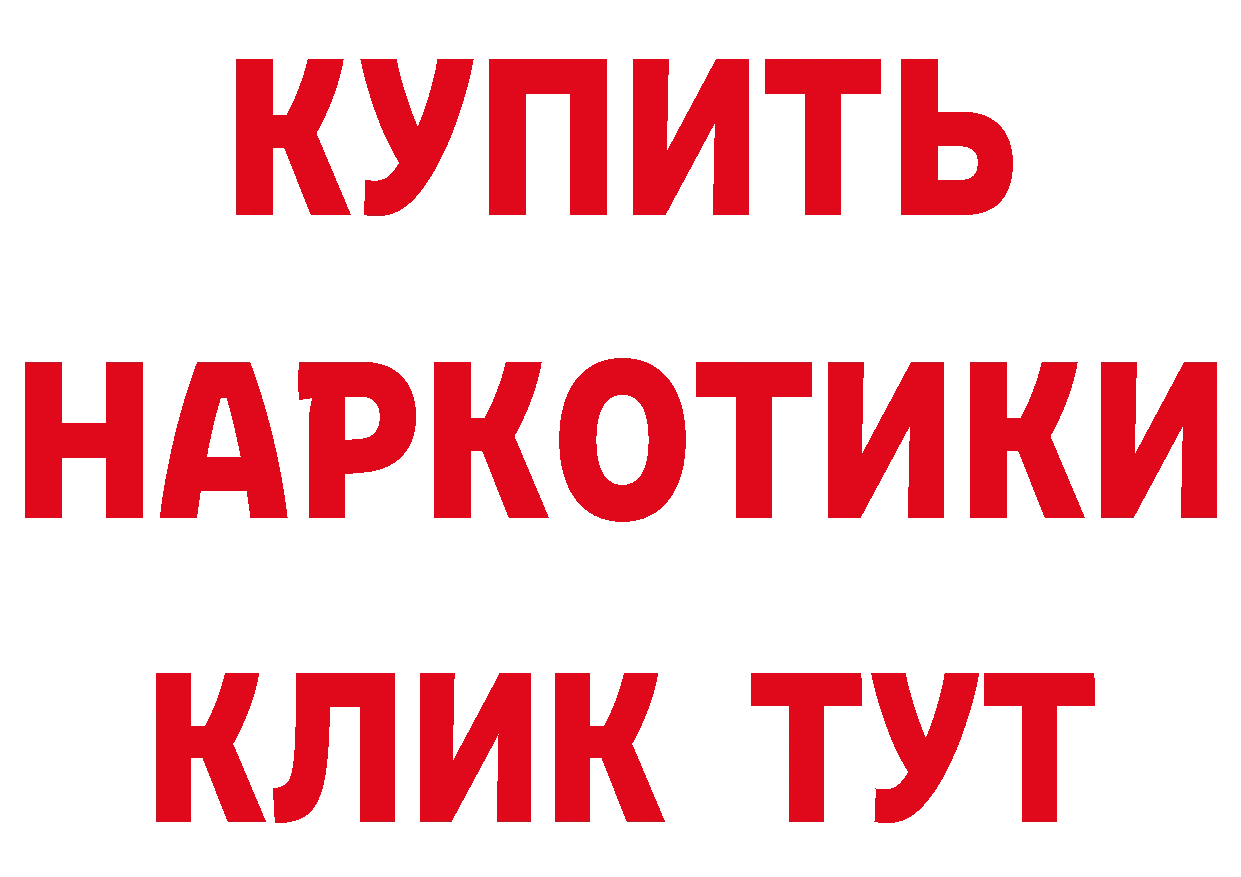 КУПИТЬ
НАРКОТИКИ
КЛИК ТУТ